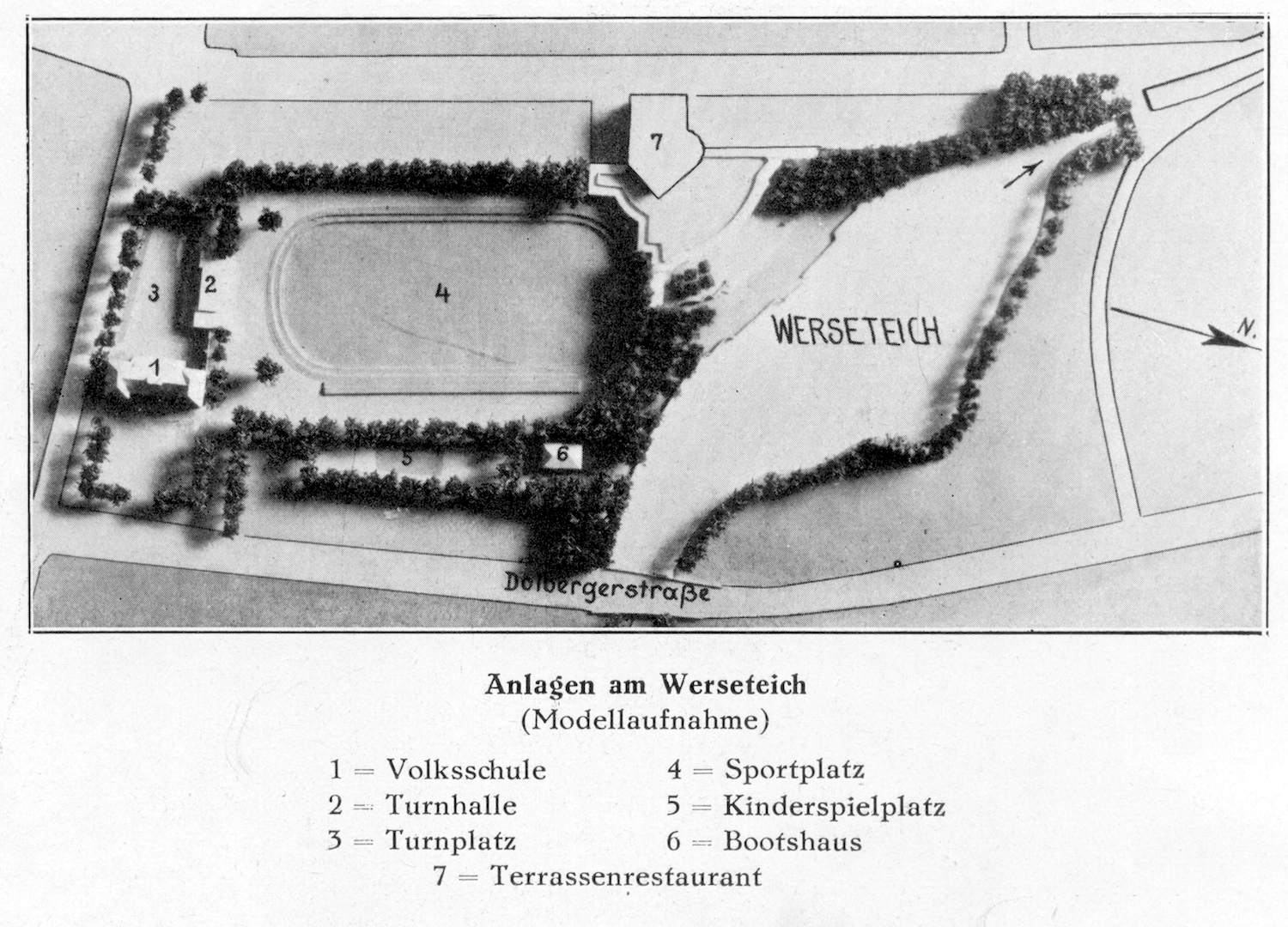 7

3

2

4

WERSETEICH

N.

1

5

6

Dolbergerstraße

Anlagen am Werseteich
(Modellaufnahme)

1 = Volksschule
2 = Turnhalle
3 = Turnplatz

4 = Sportplatz
5 = Kinderspielplatz
6 = Bootshaus

7 = Terrassenrestaurant